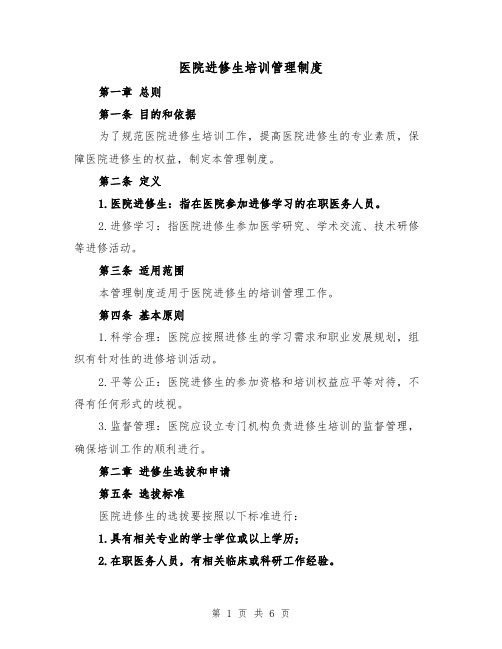 医院进修生培训管理制度

第一章 总则

第一条 目的和依据

为了规范医院进修生培训工作，提高医院进修生的专业素质，保障医院进修生的权益，制定本管理制度。

第二条 定义

1.医院进修生：指在医院参加进修学习的在职医务人员。

2.进修学习：指医院进修生参加医学研究、学术交流、技术研修等进修活动。

第三条 适用范围

本管理制度适用于医院进修生的培训管理工作。

第四条 基本原则

1.科学合理：医院应按照进修生的学习需求和职业发展规划，组织有针对性的进修培训活动。

2.平等公正：医院进修生的参加资格和培训权益应平等对待，不得有任何形式的歧视。

3.监督管理：医院应设立专门机构负责进修生培训的监督管理，确保培训工作的顺利进行。

第二章 进修生选拔和申请

第五条 选拔标准

医院进修生的选拔要按照以下标准进行：

1.具有相关专业的学士学位或以上学历；

2.在职医务人员，有相关临床或科研工作经验。

第 1 页 共 6 页